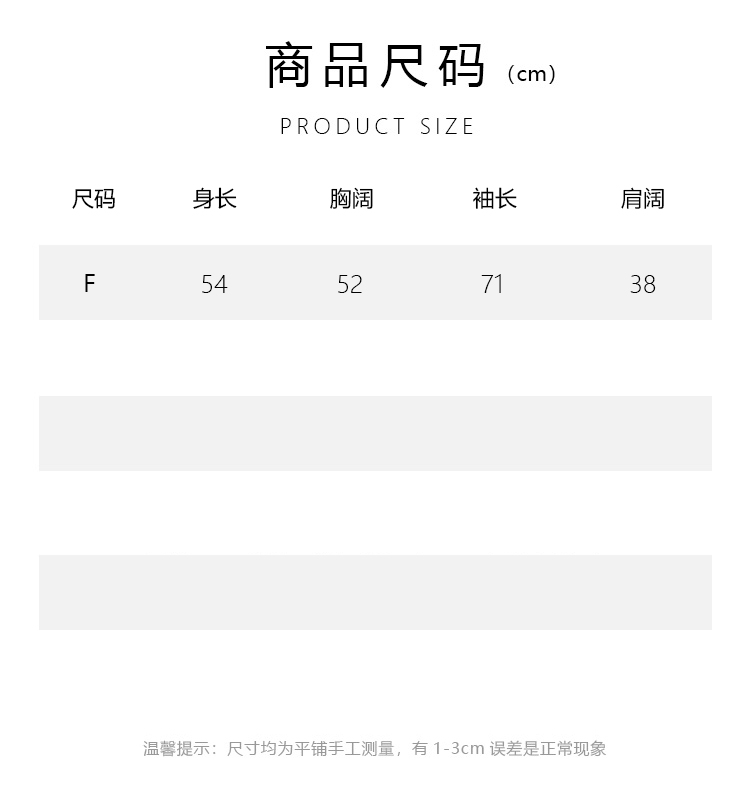 商品尺码（cm）

PRODUCT SIZE

| 尺码 | 身长 | 胸阔 | 袖长 | 肩阔 |
|---|---|---|---|---|
| F | 54 | 52 | 71 | 38 |

温馨提示：尺寸均为平铺手工测量，有 1-3cm 误差是正常现象